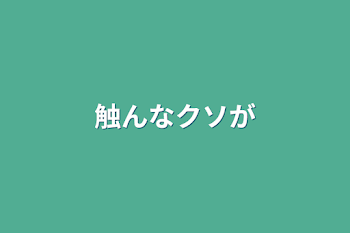 触んなクソが